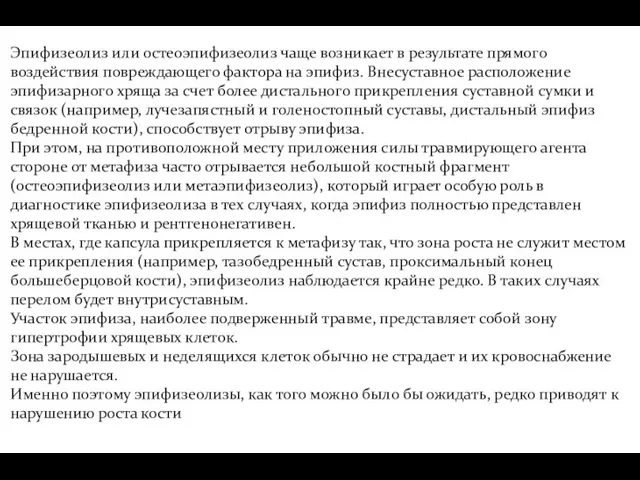 Эпифизеолиз или остеоэпифизеолиз чаще возникает в результате прямого воздействия повреждающего фактора на эпифиз. Внесуставное расположение эпифизарного хряща за счет более дистального прикрепления суставной сумки и связок (например, лучезапястный и голеностопный суставы, дистальный эпифиз бедренной кости), способствует отрыву эпифиза.
При этом, на противоположной месту приложения силы травмирующего агента стороне от метафиза часто отрывается небольшой костный фрагмент (остеоэпифизеолиз или метаэпифизеолиз), который играет особую роль в диагностике эпифизеолиза в тех случаях, когда эпифиз полностью представлен хрящевой тканью и рентгенонегативен.
В местах, где капсула прикрепляется к метафизу так, что зона роста не служит местом ее прикрепления (например, тазобедренный сустав, проксимальный конец большеберцовой кости), эпифизеолиз наблюдается крайне редко. В таких случаях перелом будет внутрисуставным.
Участок эпифиза, наиболее подверженный травме, представляет собой зону гипертрофии хрящевых клеток.
Зона зародышевых и неделящихся клеток обычно не страдает и их кровоснабжение не нарушается.
Именно поэтому эпифизеолизы, как того можно было бы ожидать, редко приводят к нарушению роста кости